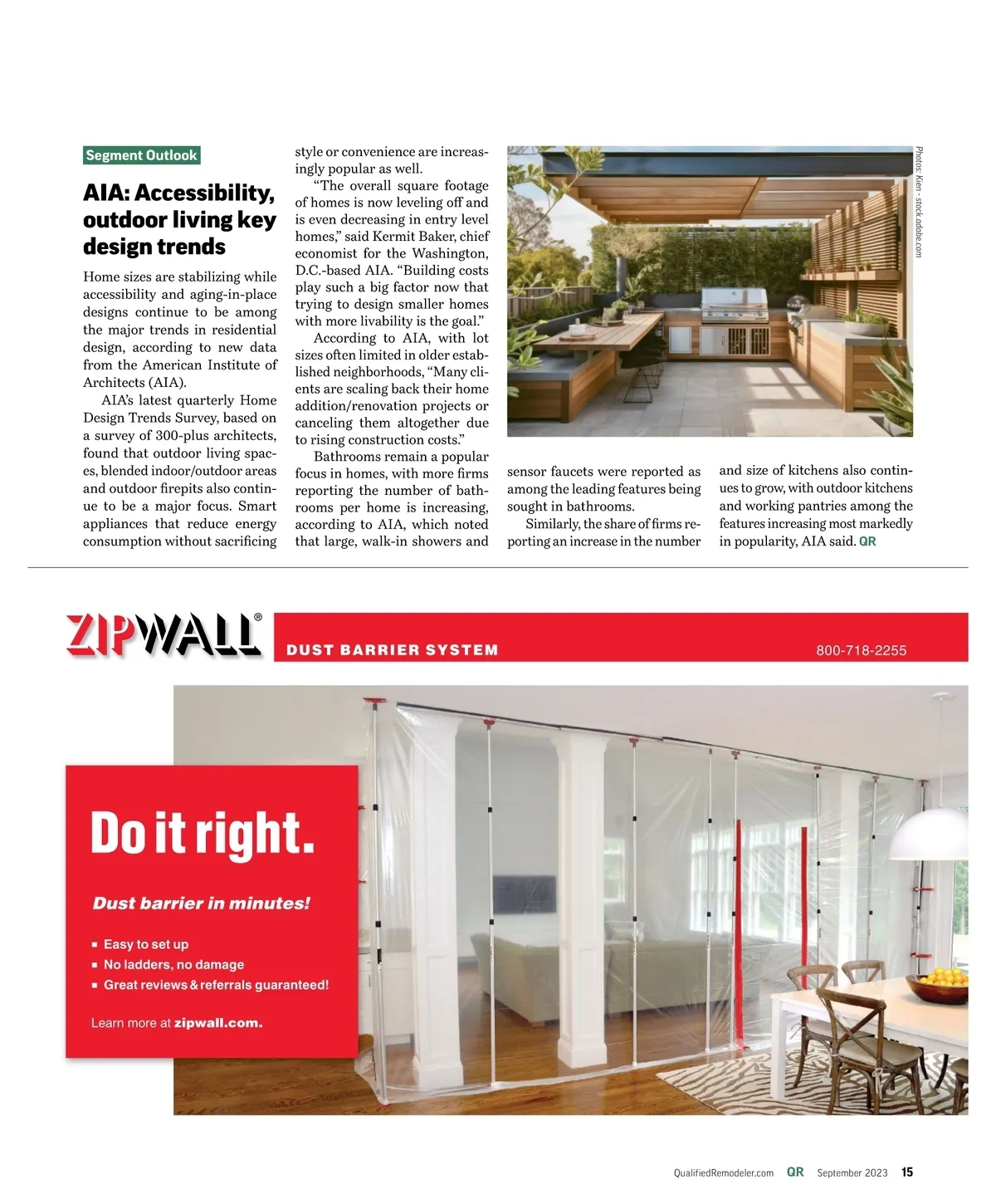 Segment Outlook

AIA: Accessibility, outdoor living key design trends

Home sizes are stabilizing while accessibility and aging-in-place designs continue to be among the major trends in residential design, according to new data from the American Institute of Architects (AIA).

AIA's latest quarterly Home Design Trends Survey, based on a survey of 300-plus architects, found that outdoor living spaces, blended indoor/outdoor areas and outdoor firepits also continue to be a major focus. Smart appliances that reduce energy consumption without sacrificing style or convenience are increasingly popular as well.

"The overall square footage of homes is now leveling off and is even decreasing in entry level homes," said Kermit Baker, chief economist for the Washington, D.C.-based AIA. "Building costs play such a big factor now that trying to design smaller homes with more livability is the goal."

According to AIA, with lot sizes often limited in older established neighborhoods, "Many clients are scaling back their home addition/renovation projects or canceling them altogether due to rising construction costs."

Bathrooms remain a popular focus in homes, with more firms reporting the number of bathrooms per home is increasing, according to AIA, which noted that large, walk-in showers and sensor faucets were reported as among the leading features being sought in bathrooms.

Similarly, the share of firms reporting an increase in the number and size of kitchens also continues to grow, with outdoor kitchens and working pantries among the features increasing most markedly in popularity, AIA said. QR

Photos: Kien - stock.adobe.com

ZIPWALL®
DUST BARRIER SYSTEM
800-718-2255

Do it right.

Dust barrier in minutes!

▪ Easy to set up
▪ No ladders, no damage
▪ Great reviews & referrals guaranteed!

Learn more at zipwall.com.

QualifiedRemodeler.com QR September 2023 15